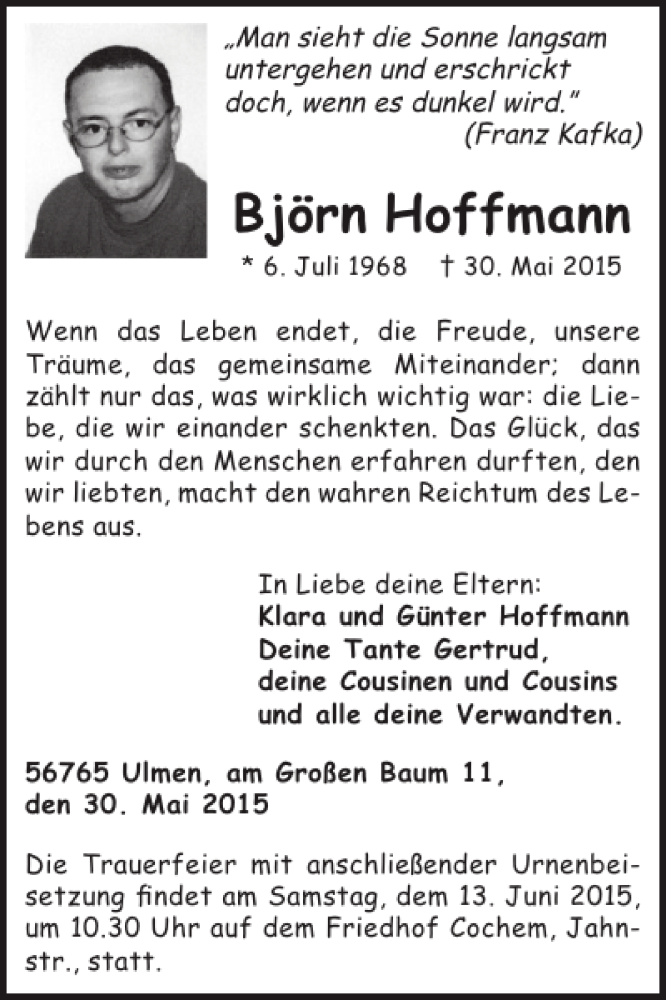 „Man sieht die Sonne langsam untergehen und erschrickt doch, wenn es dunkel wird."
(Franz Kafka)

Björn Hoffmann

* 6. Juli 1968 † 30. Mai 2015

Wenn das Leben endet, die Freude, unsere Träume, das gemeinsame Miteinander; dann zählt nur das, was wirklich wichtig war: die Liebe, die wir einander schenkten. Das Glück, das wir durch den Menschen erfahren durften, den wir liebten, macht den wahren Reichtum des Lebens aus.

In Liebe deine Eltern:
Klara und Günter Hoffmann
Deine Tante Gertrud,
deine Cousinen und Cousins
und alle deine Verwandten.

56765 Ulmen, am Großen Baum 11,
den 30. Mai 2015

Die Trauerfeier mit anschließender Urnenbeisetzung findet am Samstag, dem 13. Juni 2015, um 10.30 Uhr auf dem Friedhof Cochem, Jahnstr., statt.